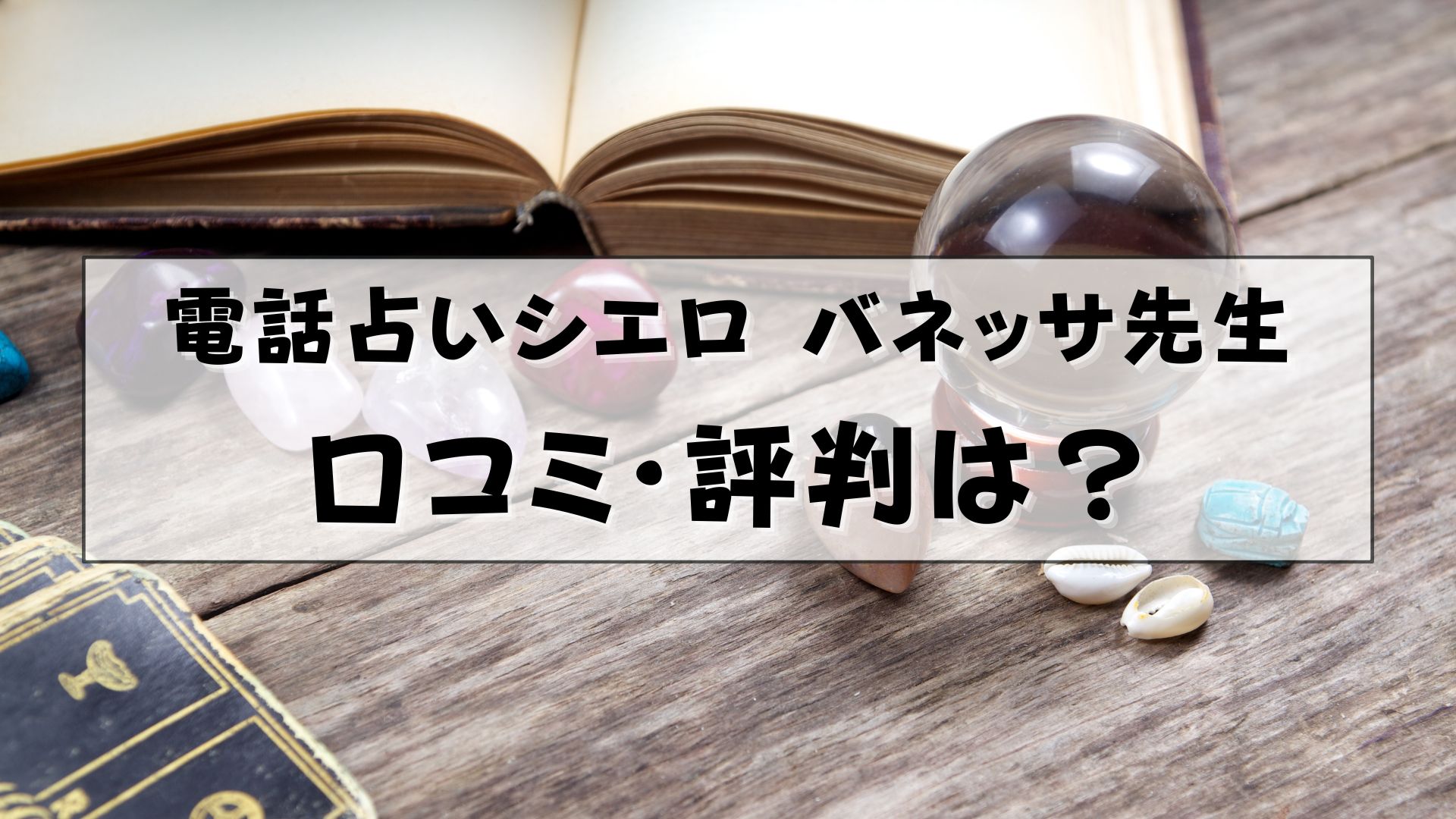 電話占いシエロ バネッサ先生

口コミ・評判は？